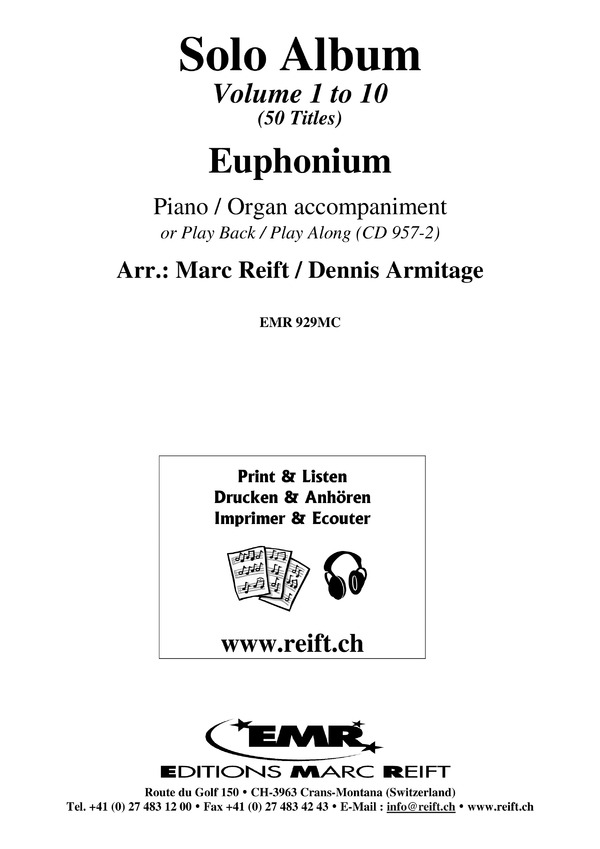 Solo Album
Volume 1 to 10
(50 Titles)

Euphonium

Piano / Organ accompaniment
or Play Back / Play Along (CD 957-2)

Arr.: Marc Reift / Dennis Armitage

EMR 929MC

Print & Listen
Drucken & Anhören
Imprimer & Ecouter

www.reift.ch

EMR
EDITIONS MARC REIFT

Route du Golf 150 • CH-3963 Crans-Montana (Switzerland)
Tel. +41 (0) 27 483 12 00 • Fax +41 (0) 27 483 42 43 • E-Mail : info@reift.ch • www.reift.ch